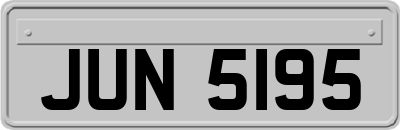 JUN 5195